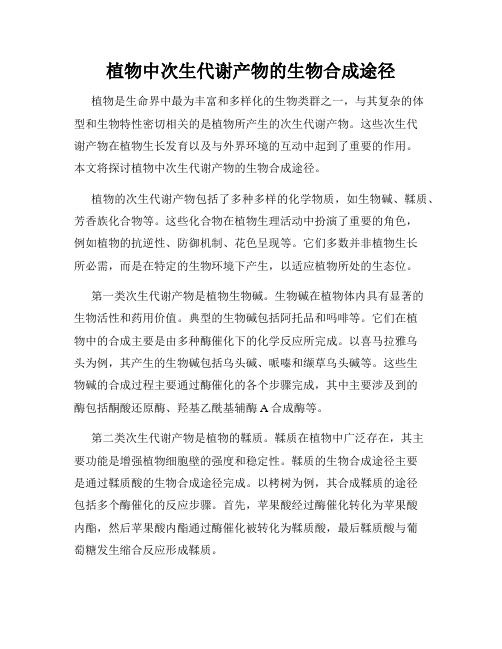 植物中次生代谢产物的生物合成途径

植物是生命界中最为丰富和多样化的生物类群之一，与其复杂的体型和生物特性密切相关的是植物所产生的次生代谢产物。这些次生代谢产物在植物生长发育以及与外界环境的互动中起到了重要的作用。本文将探讨植物中次生代谢产物的生物合成途径。

植物的次生代谢产物包括了多种多样的化学物质，如生物碱、鞣质、芳香族化合物等。这些化合物在植物生理活动中扮演了重要的角色，例如植物的抗逆性、防御机制、花色呈现等。它们多数并非植物生长所必需，而是在特定的生物环境下产生，以适应植物所处的生态位。

第一类次生代谢产物是植物生物碱。生物碱在植物体内具有显著的生物活性和药用价值。典型的生物碱包括阿托品和吗啡等。它们在植物中的合成主要是由多种酶催化下的化学反应所完成。以喜马拉雅乌头为例，其产生的生物碱包括乌头碱、哌嗪和缬草乌头碱等。这些生物碱的合成过程主要通过酶催化的各个步骤完成，其中主要涉及到的酶包括酮酸还原酶、羟基乙酰基辅酶 A 合成酶等。

第二类次生代谢产物是植物的鞣质。鞣质在植物中广泛存在，其主要功能是增强植物细胞壁的强度和稳定性。鞣质的生物合成途径主要是通过鞣质酸的生物合成途径完成。以栲树为例，其合成鞣质的途径包括多个酶催化的反应步骤。首先，苹果酸经过酶催化转化为苹果酸内酯，然后苹果酸内酯通过酶催化被转化为鞣质酸，最后鞣质酸与葡萄糖发生缩合反应形成鞣质。